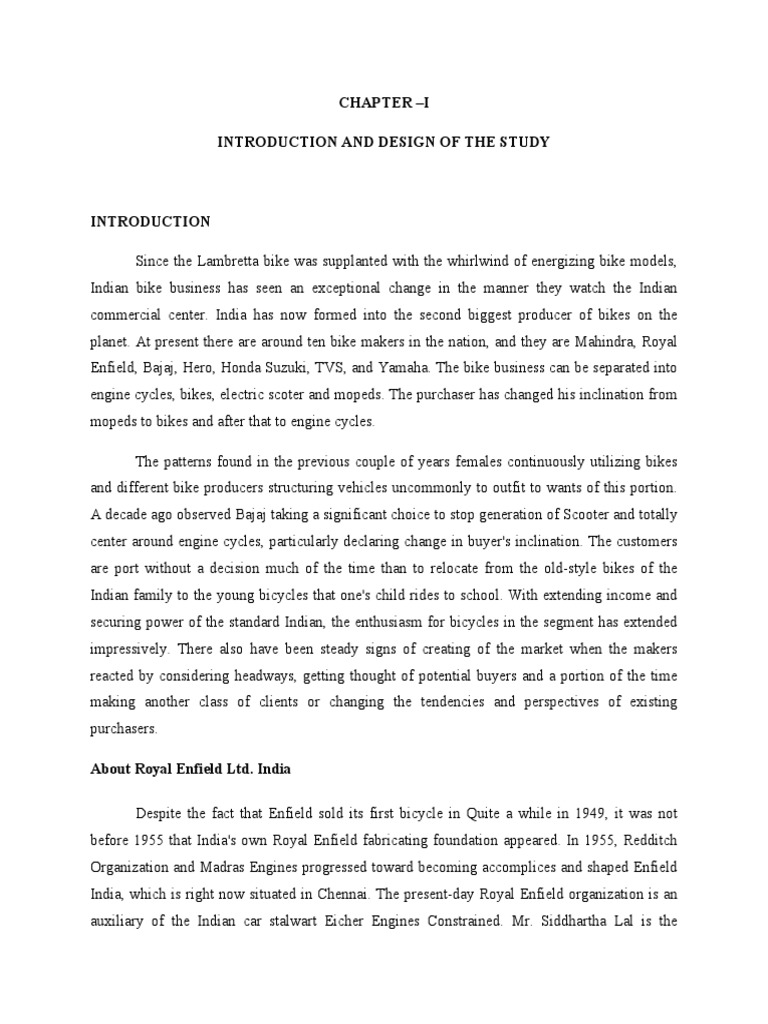 CHAPTER –I

INTRODUCTION AND DESIGN OF THE STUDY

INTRODUCTION

Since the Lambretta bike was supplanted with the whirlwind of energizing bike models, Indian bike business has seen an exceptional change in the manner they watch the Indian commercial center. India has now formed into the second biggest producer of bikes on the planet. At present there are around ten bike makers in the nation, and they are Mahindra, Royal Enfield, Bajaj, Hero, Honda Suzuki, TVS, and Yamaha. The bike business can be separated into engine cycles, bikes, electric scoter and mopeds. The purchaser has changed his inclination from mopeds to bikes and after that to engine cycles.

The patterns found in the previous couple of years females continuously utilizing bikes and different bike producers structuring vehicles uncommonly to outfit to wants of this portion. A decade ago observed Bajaj taking a significant choice to stop generation of Scooter and totally center around engine cycles, particularly declaring change in buyer's inclination. The customers are port without a decision much of the time than to relocate from the old-style bikes of the Indian family to the young bicycles that one's child rides to school. With extending income and securing power of the standard Indian, the enthusiasm for bicycles in the segment has extended impressively. There also have been steady signs of creating of the market when the makers reacted by considering headways, getting thought of potential buyers and a portion of the time making another class of clients or changing the tendencies and perspectives of existing purchasers.

About Royal Enfield Ltd. India

Despite the fact that Enfield sold its first bicycle in Quite a while in 1949, it was not before 1955 that India's own Royal Enfield fabricating foundation appeared. In 1955, Redditch Organization and Madras Engines progressed toward becoming accomplices and shaped Enfield India, which is right now situated in Chennai. The present-day Royal Enfield organization is an auxiliary of the Indian car stalwart Eicher Engines Constrained. Mr. Siddhartha Lal is the